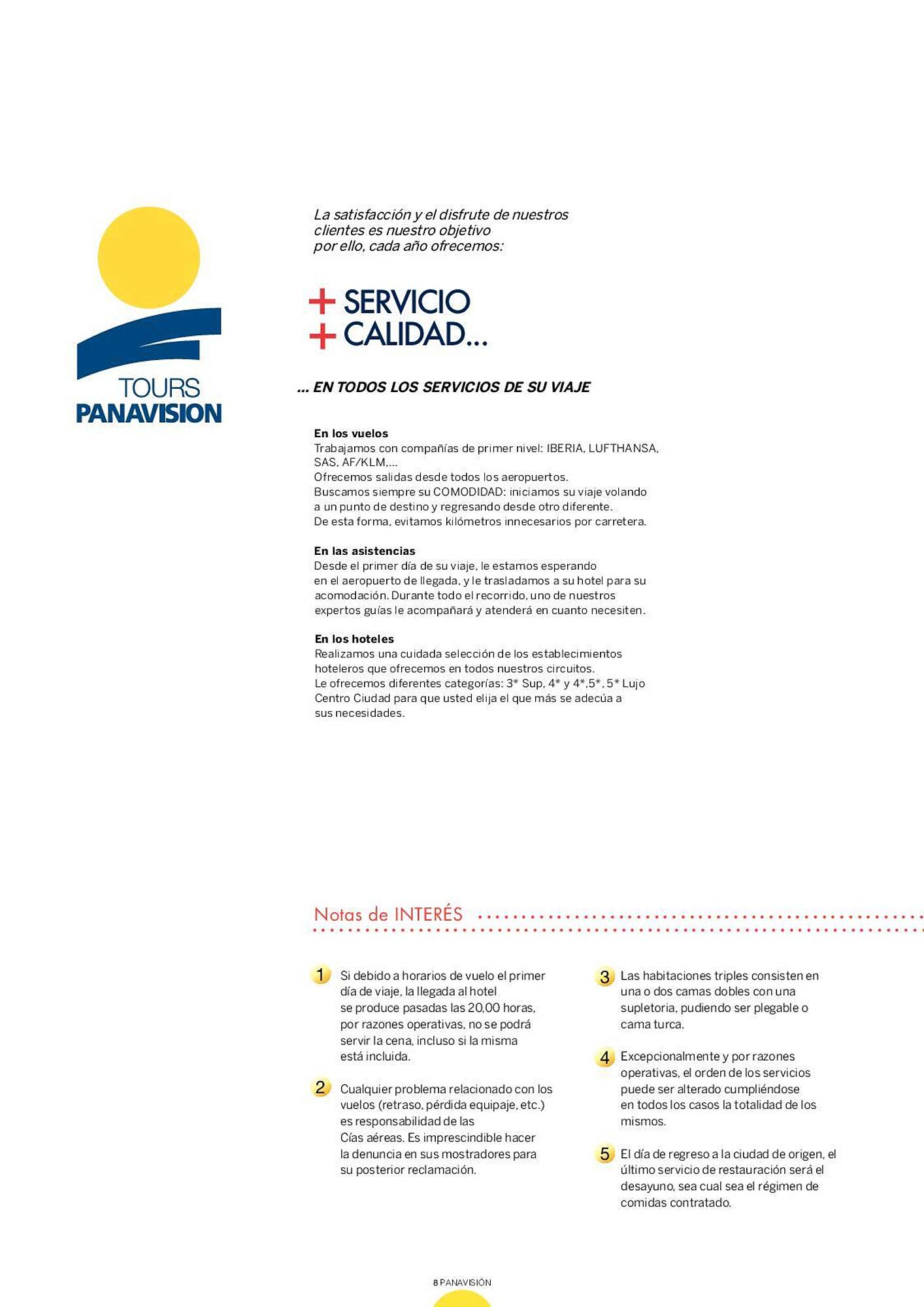 TOURS
PANAVISION

La satisfacción y el disfrute de nuestros clientes es nuestro objetivo por ello, cada año ofrecemos:

+ SERVICIO
+ CALIDAD...

... EN TODOS LOS SERVICIOS DE SU VIAJE

En los vuelos
Trabajamos con compañías de primer nivel: IBERIA, LUFTHANSA, SAS, AF/KLM,...
Ofrecemos salidas desde todos los aeropuertos.
Buscamos siempre su COMODIDAD: iniciamos su viaje volando a un punto de destino y regresando desde otro diferente.
De esta forma, evitamos kilómetros innecesarios por carretera.

En las asistencias
Desde el primer día de su viaje, le estamos esperando en el aeropuerto de llegada, y le trasladamos a su hotel para su acomodación. Durante todo el recorrido, uno de nuestros expertos guías le acompañará y atenderá en cuanto necesiten.

En los hoteles
Realizamos una cuidada selección de los establecimientos hoteleros que ofrecemos en todos nuestros circuitos.
Le ofrecemos diferentes categorías: 3* Sup, 4* y 4*,5*, 5* Lujo Centro Ciudad para que usted elija el que más se adecúa a sus necesidades.

Notas de INTERÉS

1 Si debido a horarios de vuelo el primer día de viaje, la llegada al hotel se produce pasadas las 20,00 horas, por razones operativas, no se podrá servir la cena, incluso si la misma está incluida.

2 Cualquier problema relacionado con los vuelos (retraso, pérdida equipaje, etc.) es responsabilidad de las Cías aéreas. Es imprescindible hacer la denuncia en sus mostradores para su posterior reclamación.

3 Las habitaciones triples consisten en una o dos camas dobles con una supletoria, pudiendo ser plegable o cama turca.

4 Excepcionalmente y por razones operativas, el orden de los servicios puede ser alterado cumpliéndose en todos los casos la totalidad de los mismos.

5 El día de regreso a la ciudad de origen, el último servicio de restauración será el desayuno, sea cual sea el régimen de comidas contratado.

8 PANAVISIÓN